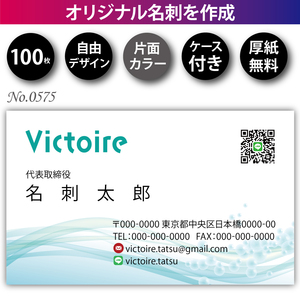 オリジナル名刺を作成

100枚

自由デザイン

片面カラー

ケース付き

厚紙無料

No.0575

Victoire

代表取締役
名 刺 太 郎

〒000-0000 東京都中央区日本橋0000-00
TEL:000-000-0000 FAX:000-000-0000
victoire.tatsu@gmail.com
victoire.tatsu